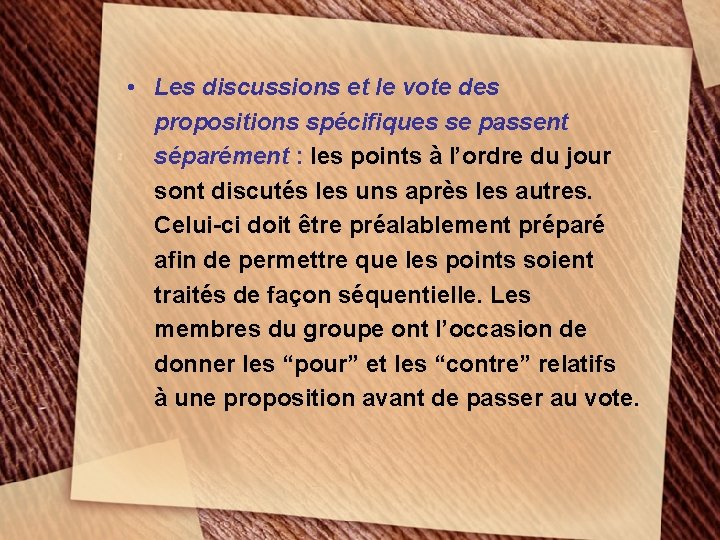 • Les discussions et le vote des propositions spécifiques se passent séparément : les points à l'ordre du jour sont discutés les uns après les autres. Celui-ci doit être préalablement préparé afin de permettre que les points soient traités de façon séquentielle. Les membres du groupe ont l'occasion de donner les "pour" et les "contre" relatifs à une proposition avant de passer au vote.